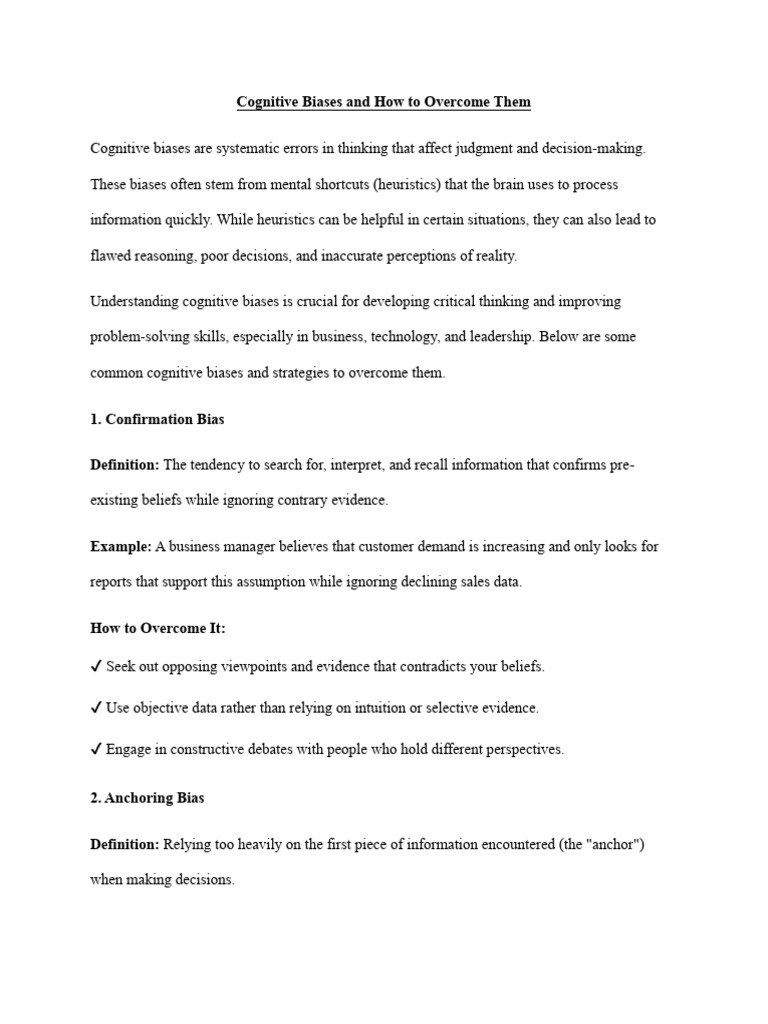 Cognitive Biases and How to Overcome Them

Cognitive biases are systematic errors in thinking that affect judgment and decision-making. These biases often stem from mental shortcuts (heuristics) that the brain uses to process information quickly. While heuristics can be helpful in certain situations, they can also lead to flawed reasoning, poor decisions, and inaccurate perceptions of reality.

Understanding cognitive biases is crucial for developing critical thinking and improving problem-solving skills, especially in business, technology, and leadership. Below are some common cognitive biases and strategies to overcome them.

1. Confirmation Bias

Definition: The tendency to search for, interpret, and recall information that confirms pre-existing beliefs while ignoring contrary evidence.

Example: A business manager believes that customer demand is increasing and only looks for reports that support this assumption while ignoring declining sales data.

How to Overcome It:

✓ Seek out opposing viewpoints and evidence that contradicts your beliefs.

✓ Use objective data rather than relying on intuition or selective evidence.

✓ Engage in constructive debates with people who hold different perspectives.

2. Anchoring Bias

Definition: Relying too heavily on the first piece of information encountered (the "anchor") when making decisions.